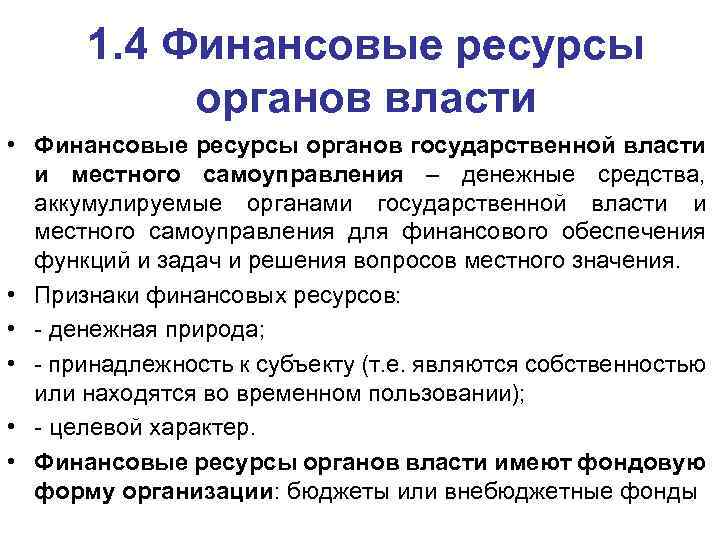 1.4 Финансовые ресурсы органов власти

• Финансовые ресурсы органов государственной власти и местного самоуправления – денежные средства, аккумулируемые органами государственной власти и местного самоуправления для финансового обеспечения функций и задач и решения вопросов местного значения.
• Признаки финансовых ресурсов:
• - денежная природа;
• - принадлежность к субъекту (т.е. являются собственностью или находятся во временном пользовании);
• - целевой характер.
• Финансовые ресурсы органов власти имеют фондовую форму организации: бюджеты или внебюджетные фонды